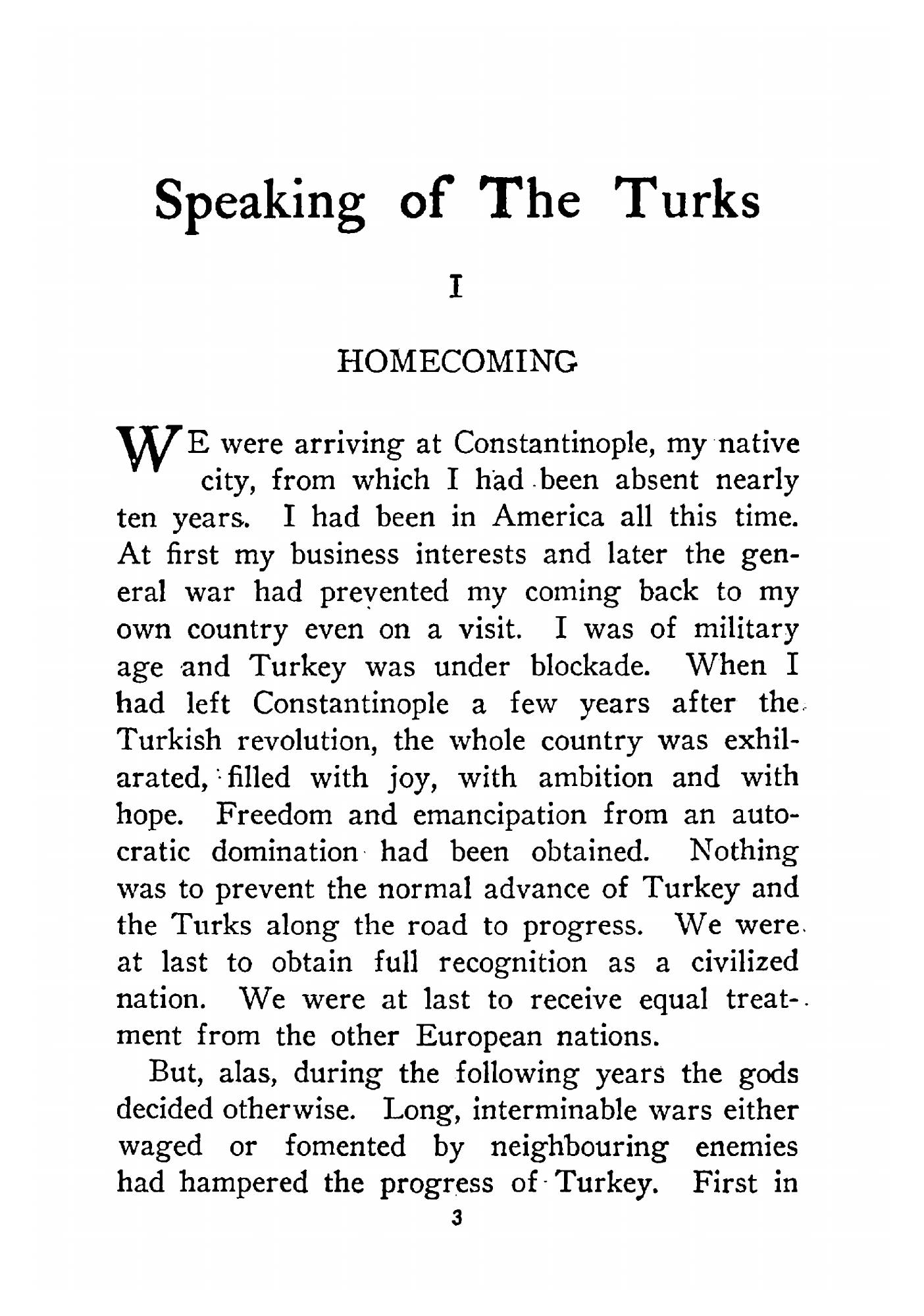 Speaking of The Turks

I

HOMECOMING

WE were arriving at Constantinople, my native city, from which I had been absent nearly ten years. I had been in America all this time. At first my business interests and later the general war had prevented my coming back to my own country even on a visit. I was of military age and Turkey was under blockade. When I had left Constantinople a few years after the Turkish revolution, the whole country was exhilarated, filled with joy, with ambition and with hope. Freedom and emancipation from an autocratic domination had been obtained. Nothing was to prevent the normal advance of Turkey and the Turks along the road to progress. We were at last to obtain full recognition as a civilized nation. We were at last to receive equal treatment from the other European nations.

But, alas, during the following years the gods decided otherwise. Long, interminable wars either waged or fomented by neighbouring enemies had hampered the progress of Turkey. First in

3